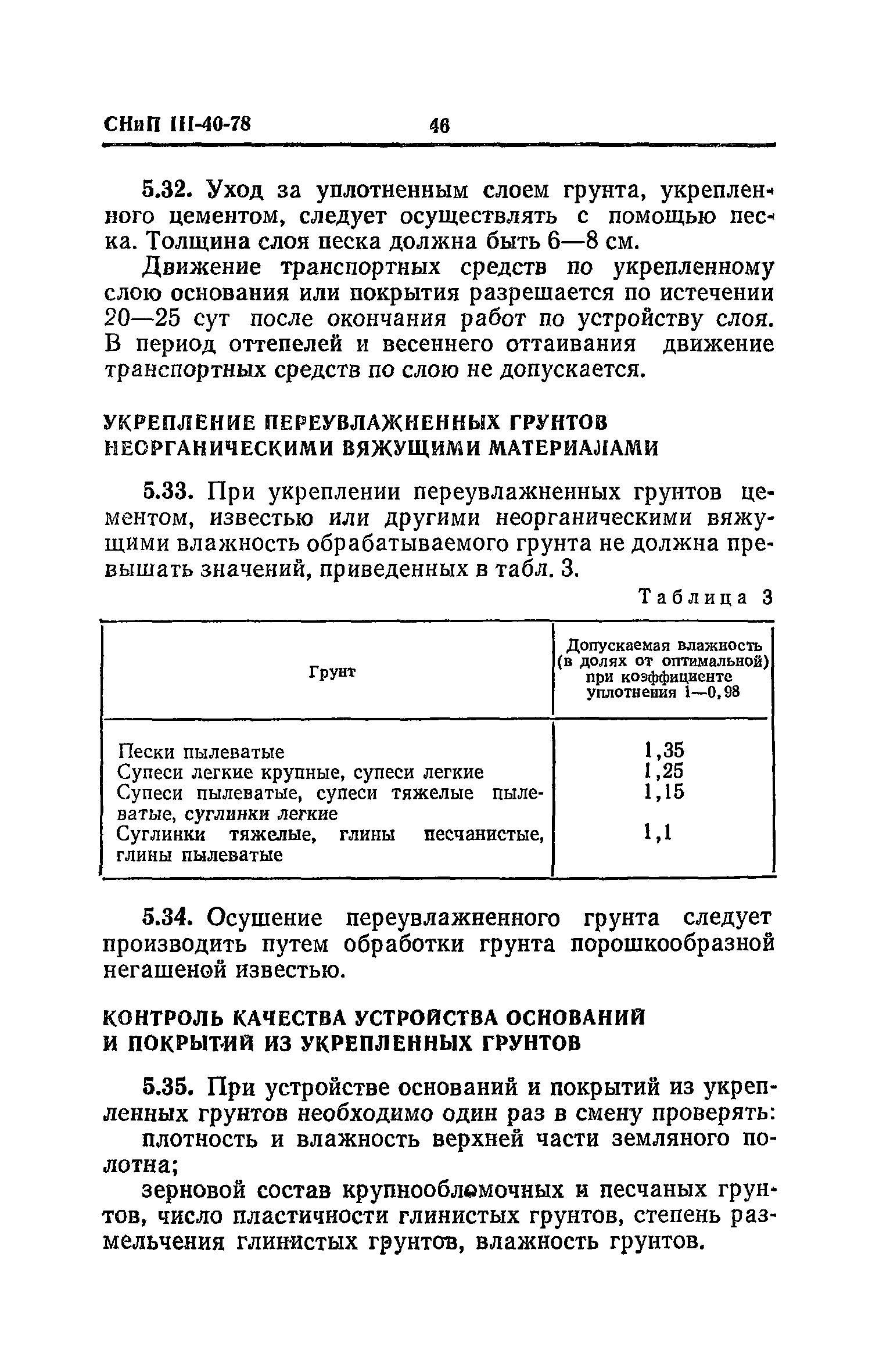 СНиП III-40-78 46

5.32. Уход за уплотненным слоем грунта, укрепленного цементом, следует осуществлять с помощью песка. Толщина слоя песка должна быть 6—8 см.

Движение транспортных средств по укрепленному слою основания или покрытия разрешается по истечении 20—25 сут после окончания работ по устройству слоя. В период оттепелей и весеннего оттаивания движение транспортных средств по слою не допускается.

УКРЕПЛЕНИЕ ПЕРЕУВЛАЖНЕННЫХ ГРУНТОВ НЕОРГАНИЧЕСКИМИ ВЯЖУЩИМИ МАТЕРИАЛАМИ

5.33. При укреплении переувлажненных грунтов цементом, известью или другими неорганическими вяжущими влажность обрабатываемого грунта не должна превышать значений, приведенных в табл. 3.

Таблица 3

| Грунт | Допускаемая влажность (в долях от оптимальной) при коэффициенте уплотнения 1—0,98 |
|---|---|
| Пески пылеватые | 1,35 |
| Супеси легкие крупные, супеси легкие | 1,25 |
| Супеси пылеватые, супеси тяжелые пылеватые, суглинки легкие | 1,15 |
| Суглинки тяжелые, глины песчанистые, глины пылеватые | 1,1 |

5.34. Осушение переувлажненного грунта следует производить путем обработки грунта порошкообразной негашеной известью.

КОНТРОЛЬ КАЧЕСТВА УСТРОЙСТВА ОСНОВАНИЙ И ПОКРЫТИЙ ИЗ УКРЕПЛЕННЫХ ГРУНТОВ

5.35. При устройстве оснований и покрытий из укрепленных грунтов необходимо один раз в смену проверять:

плотность и влажность верхней части земляного полотна;

зерновой состав крупнообломочных и песчаных грунтов, число пластичности глинистых грунтов, степень размельчения глинистых грунтов, влажность грунтов.